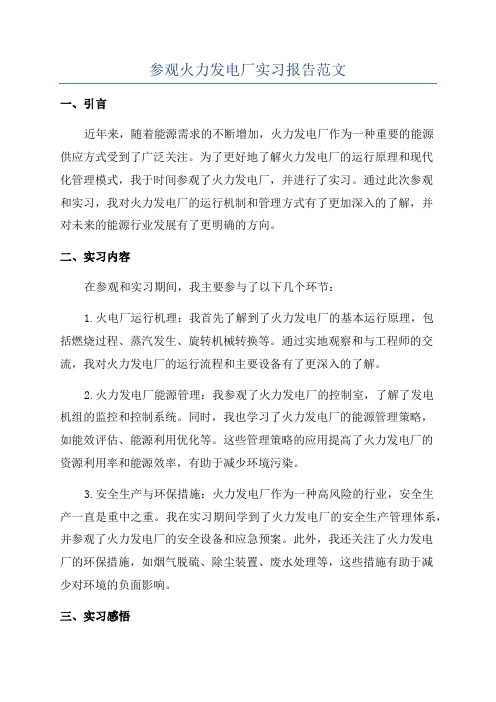 参观火力发电厂实习报告范文

一、引言

近年来，随着能源需求的不断增加，火力发电厂作为一种重要的能源供应方式受到了广泛关注。为了更好地了解火力发电厂的运行原理和现代化管理模式，我于时间参观了火力发电厂，并进行了实习。通过此次参观和实习，我对火力发电厂的运行机制和管理方式有了更加深入的了解，并对未来的能源行业发展有了更明确的方向。

二、实习内容

在参观和实习期间，我主要参与了以下几个环节：

1.火电厂运行机理：我首先了解到了火力发电厂的基本运行原理，包括燃烧过程、蒸汽发生、旋转机械转换等。通过实地观察和与工程师的交流，我对火力发电厂的运行流程和主要设备有了更深入的了解。

2.火力发电厂能源管理：我参观了火力发电厂的控制室，了解了发电机组的监控和控制系统。同时，我也学习了火力发电厂的能源管理策略，如能效评估、能源利用优化等。这些管理策略的应用提高了火力发电厂的资源利用率和能源效率，有助于减少环境污染。

3.安全生产与环保措施：火力发电厂作为一种高风险的行业，安全生产一直是重中之重。我在实习期间学到了火力发电厂的安全生产管理体系，并参观了火力发电厂的安全设备和应急预案。此外，我还关注了火力发电厂的环保措施，如烟气脱硫、除尘装置、废水处理等，这些措施有助于减少对环境的负面影响。

三、实习感悟